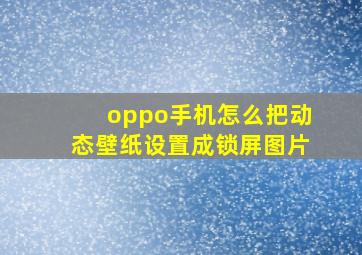 oppo手机怎么把动态壁纸设置成锁屏图片